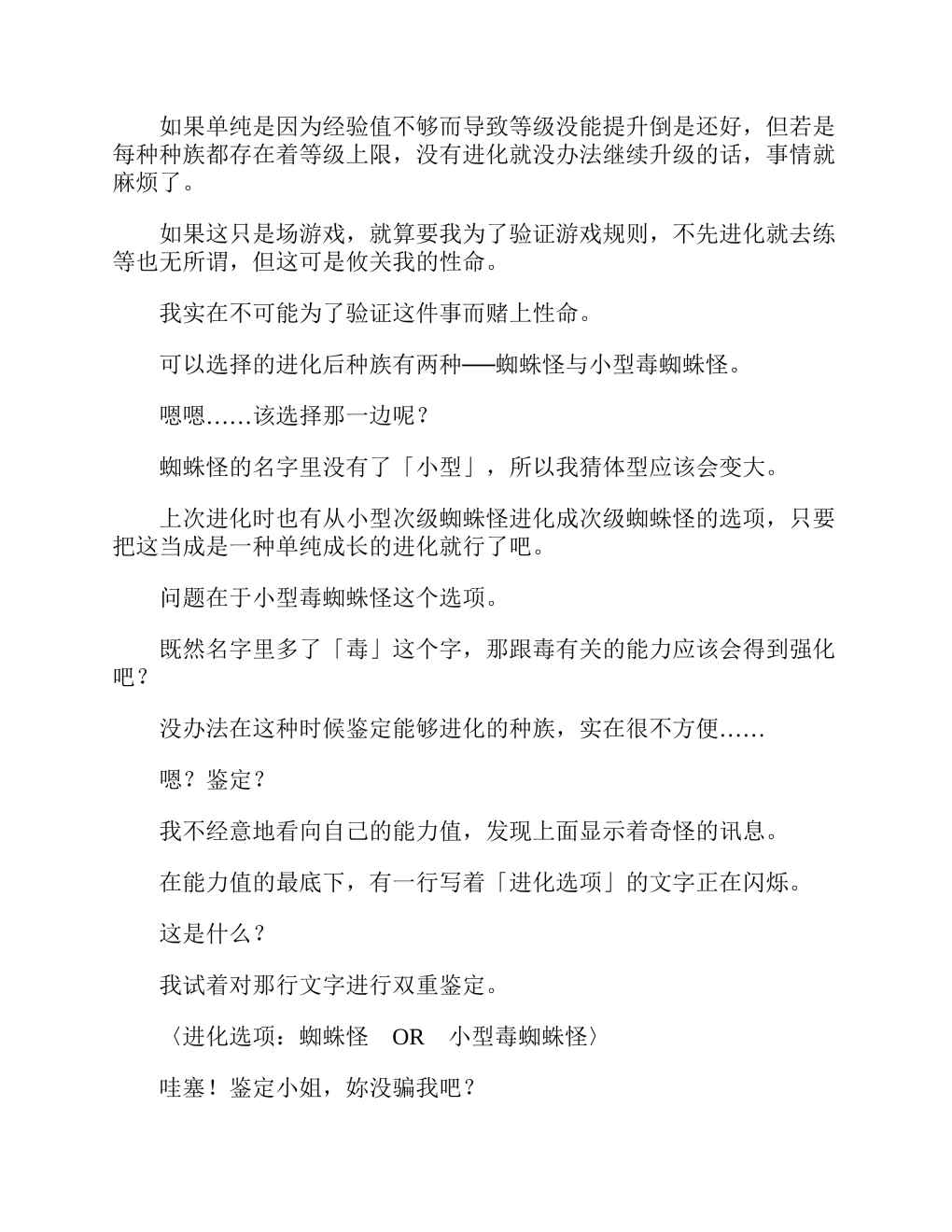 如果单纯是因为经验值不够而导致等级没能提升倒是还好，但若是每种种族都存在着等级上限，没有进化就没办法继续升级的话，事情就麻烦了。

如果这只是场游戏，就算要我为了验证游戏规则，不先进化就去练等也无所谓，但这可是攸关我的性命。

我实在不可能为了验证这件事而赌上性命。

可以选择的进化后种族有两种──蜘蛛怪与小型毒蜘蛛怪。

嗯嗯……该选择那一边呢？

蜘蛛怪的名字里没有了「小型」，所以我猜体型应该会变大。

上次进化时也有从小型次级蜘蛛怪进化成次级蜘蛛怪的选项，只要把这当成是一种单纯成长的进化就行了吧。

问题在于小型毒蜘蛛怪这个选项。

既然名字里多了「毒」这个字，那跟毒有关的能力应该会得到强化吧？

没办法在这种时候鉴定能够进化的种族，实在很不方便……

嗯？鉴定？

我不经意地看向自己的能力值，发现上面显示着奇怪的讯息。

在能力值的最底下，有一行写着「进化选项」的文字正在闪烁。

这是什么？

我试着对那行文字进行双重鉴定。

〈进化选项：蜘蛛怪　OR　小型毒蜘蛛怪〉

哇塞！鉴定小姐，妳没骗我吧？